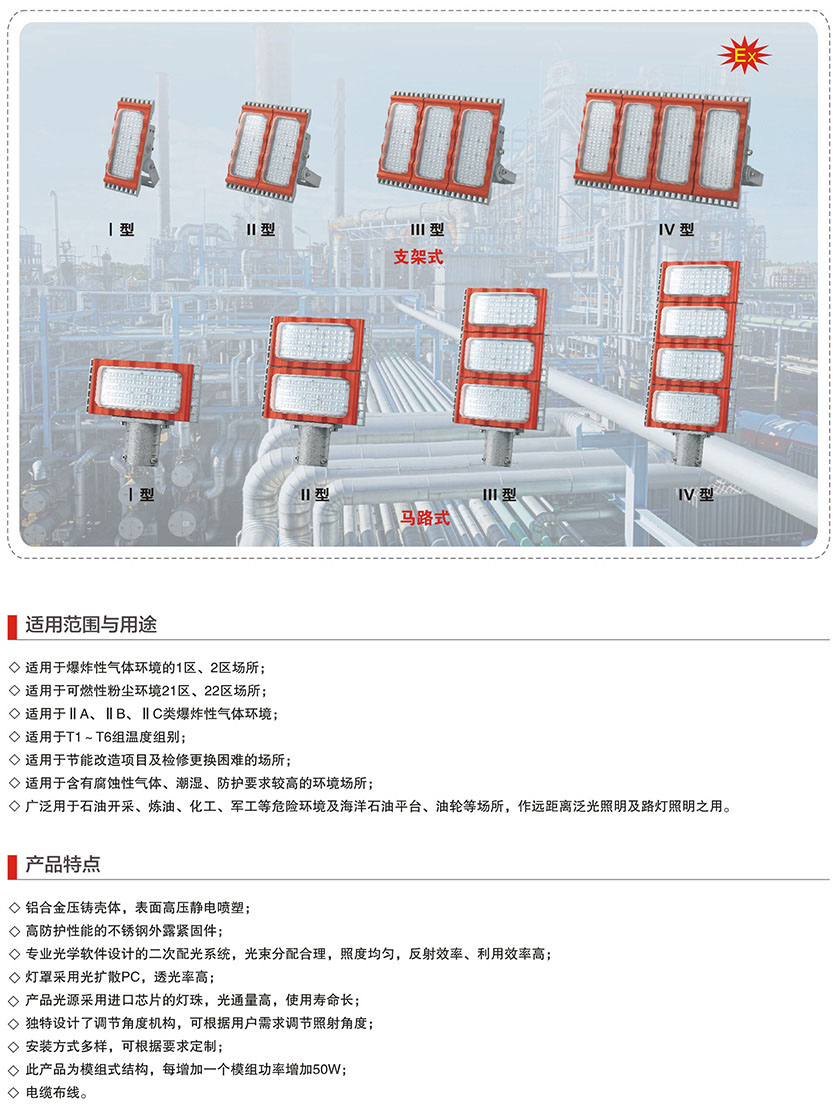 Ex

Ⅰ型

Ⅱ型

Ⅲ型

Ⅳ型

支架式

Ⅰ型

Ⅱ型

Ⅲ型

Ⅳ型

马路式

适用范围与用途

◇ 适用于爆炸性气体环境的1区、2区场所；
◇ 适用于可燃性粉尘环境21区、22区场所；
◇ 适用于ⅡA、ⅡB、ⅡC类爆炸性气体环境；
◇ 适用于T1～T6组温度组别；
◇ 适用于节能改造项目及检修更换困难的场所；
◇ 适用于含有腐蚀性气体、潮湿、防护要求较高的环境场所；
◇ 广泛用于石油开采、炼油、化工、军工等危险环境及海洋石油平台、油轮等场所，作远距离泛光照明及路灯照明之用。

产品特点

◇ 铝合金压铸壳体，表面高压静电喷塑；
◇ 高防护性能的不锈钢外露紧固件；
◇ 专业光学软件设计的二次配光系统，光束分配合理，照度均匀，反射效率、利用效率高；
◇ 灯罩采用光扩散PC，透光率高；
◇ 产品光源采用进口芯片的灯珠，光通量高，使用寿命长；
◇ 独特设计了调节角度机构，可根据用户需求调节照射角度；
◇ 安装方式多样，可根据要求定制；
◇ 此产品为模组式结构，每增加一个模组功率增加50W；
◇ 电缆布线。